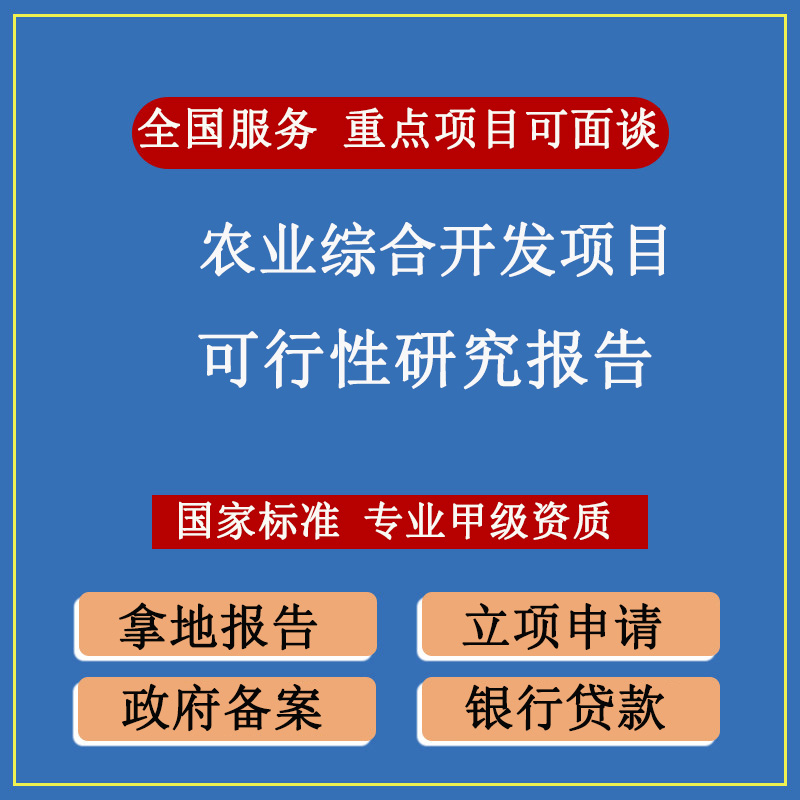 全国服务 重点项目可面谈

农业综合开发项目
可行性研究报告

国家标准 专业甲级资质

拿地报告

立项申请

政府备案

银行贷款